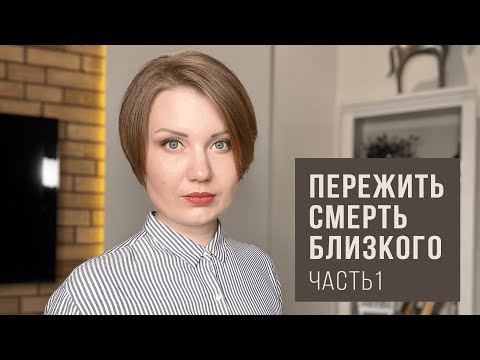 ПЕРЕЖИТЬ
СМЕРТЬ
БЛИЗКОГО
ЧАСТЬ1